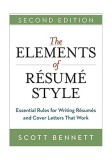 SECOND EDITION

The ELEMENTS of RÉSUMÉ STYLE

Essential Rules for Writing Résumés and Cover Letters That Work

SCOTT BENNETT